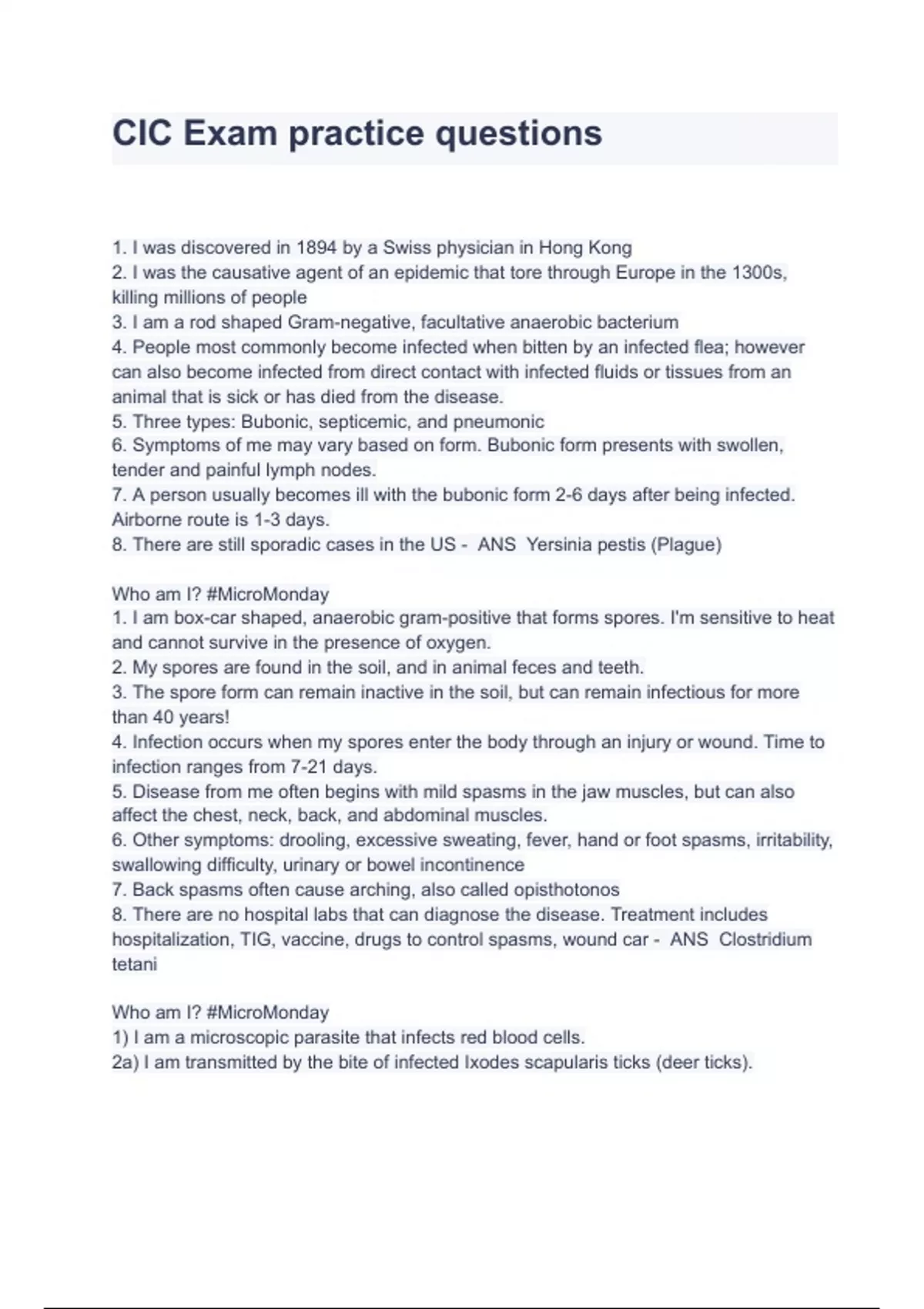 CIC Exam practice questions

1. I was discovered in 1894 by a Swiss physician in Hong Kong
2. I was the causative agent of an epidemic that tore through Europe in the 1300s, killing millions of people
3. I am a rod shaped Gram-negative, facultative anaerobic bacterium
4. People most commonly become infected when bitten by an infected flea; however can also become infected from direct contact with infected fluids or tissues from an animal that is sick or has died from the disease.
5. Three types: Bubonic, septicemic, and pneumonic
6. Symptoms of me may vary based on form. Bubonic form presents with swollen, tender and painful lymph nodes.
7. A person usually becomes ill with the bubonic form 2-6 days after being infected. Airborne route is 1-3 days.
8. There are still sporadic cases in the US - ANS Yersinia pestis (Plague)

Who am I? #MicroMonday
1. I am box-car shaped, anaerobic gram-positive that forms spores. I'm sensitive to heat and cannot survive in the presence of oxygen.
2. My spores are found in the soil, and in animal feces and teeth.
3. The spore form can remain inactive in the soil, but can remain infectious for more than 40 years!
4. Infection occurs when my spores enter the body through an injury or wound. Time to infection ranges from 7-21 days.
5. Disease from me often begins with mild spasms in the jaw muscles, but can also affect the chest, neck, back, and abdominal muscles.
6. Other symptoms: drooling, excessive sweating, fever, hand or foot spasms, irritability, swallowing difficulty, urinary or bowel incontinence
7. Back spasms often cause arching, also called opisthotonos
8. There are no hospital labs that can diagnose the disease. Treatment includes hospitalization, TIG, vaccine, drugs to control spasms, wound car - ANS Clostridium tetani

Who am I? #MicroMonday
1) I am a microscopic parasite that infects red blood cells.
2a) I am transmitted by the bite of infected Ixodes scapularis ticks (deer ticks).